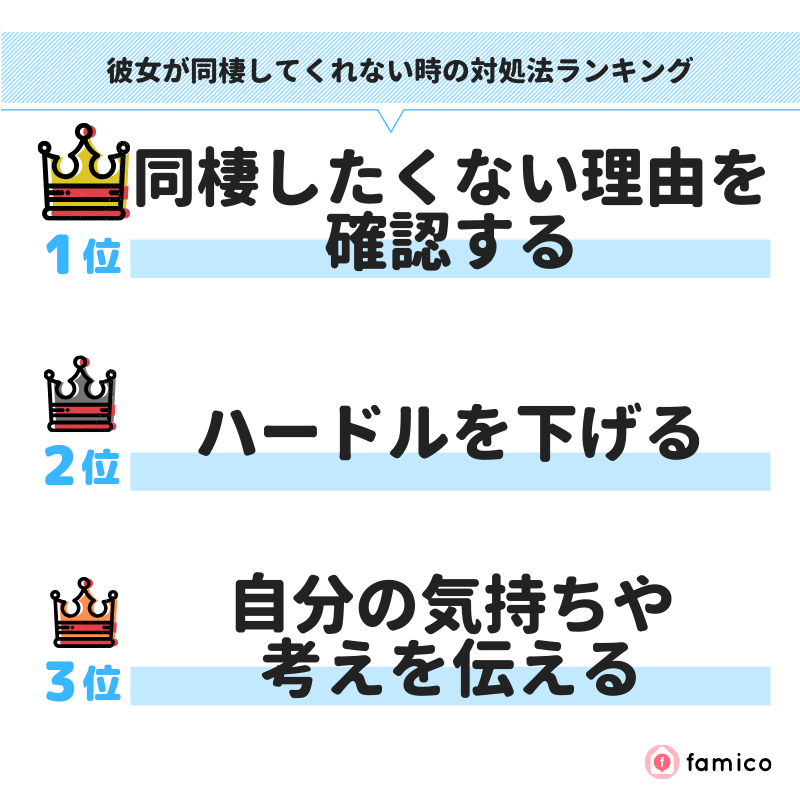 彼女が同棲してくれない時の対処法ランキング

1位
同棲したくない理由を確認する

2位
ハードルを下げる

3位
自分の気持ちや考えを伝える

famico